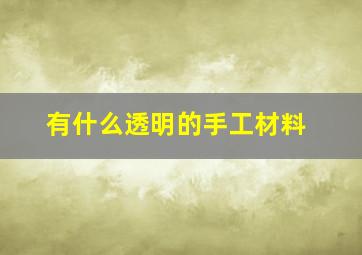 有什么透明的手工材料